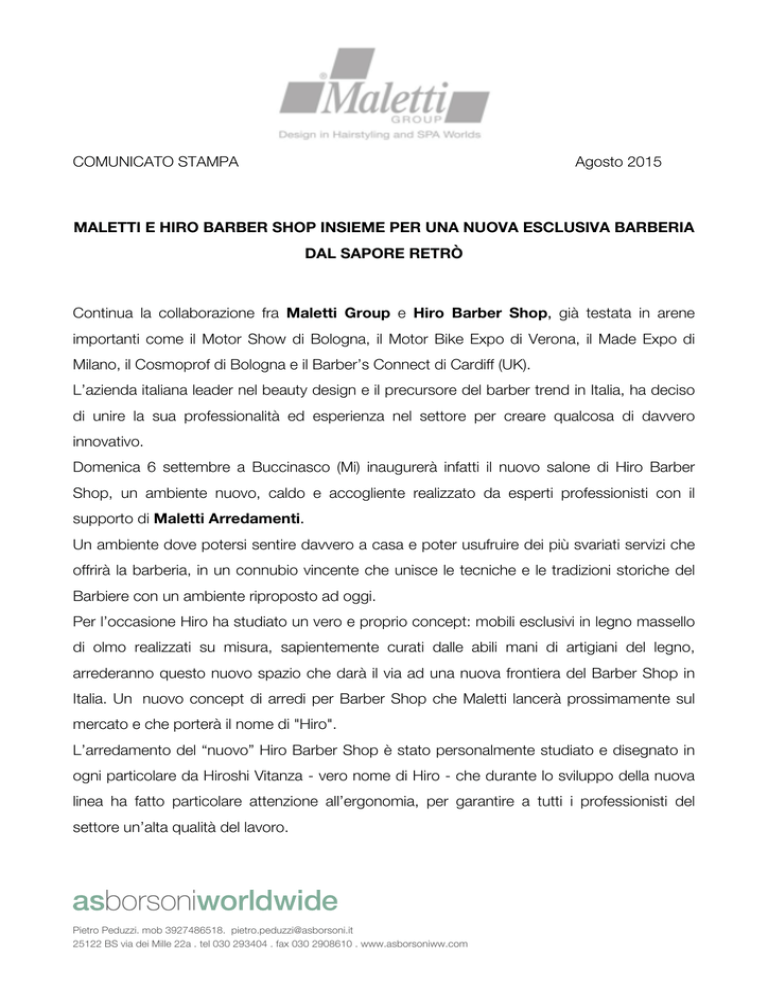 Maletti
GROUP
Design in Hairstyling and SPA Worlds

COMUNICATO STAMPA

Agosto 2015

MALETTI E HIRO BARBER SHOP INSIEME PER UNA NUOVA ESCLUSIVA BARBERIA DAL SAPORE RETRÒ

Continua la collaborazione fra Maletti Group e Hiro Barber Shop, già testata in arene importanti come il Motor Show di Bologna, il Motor Bike Expo di Verona, il Made Expo di Milano, il Cosmoprof di Bologna e il Barber's Connect di Cardiff (UK).
L'azienda italiana leader nel beauty design e il precursore del barber trend in Italia, ha deciso di unire la sua professionalità ed esperienza nel settore per creare qualcosa di davvero innovativo.
Domenica 6 settembre a Buccinasco (Mi) inaugurerà infatti il nuovo salone di Hiro Barber Shop, un ambiente nuovo, caldo e accogliente realizzato da esperti professionisti con il supporto di Maletti Arredamenti.
Un ambiente dove potersi sentire davvero a casa e poter usufruire dei più svariati servizi che offrirà la barberia, in un connubio vincente che unisce le tecniche e le tradizioni storiche del Barbiere con un ambiente riproposto ad oggi.
Per l'occasione Hiro ha studiato un vero e proprio concept: mobili esclusivi in legno massello di olmo realizzati su misura, sapientemente curati dalle abili mani di artigiani del legno, arrederanno questo nuovo spazio che darà il via ad una nuova frontiera del Barber Shop in Italia. Un nuovo concept di arredi per Barber Shop che Maletti lancerà prossimamente sul mercato e che porterà il nome di "Hiro".
L'arredamento del "nuovo" Hiro Barber Shop è stato personalmente studiato e disegnato in ogni particolare da Hiroshi Vitanza - vero nome di Hiro - che durante lo sviluppo della nuova linea ha fatto particolare attenzione all'ergonomia, per garantire a tutti i professionisti del settore un'alta qualità del lavoro.

asborsoniworldwide
Pietro Peduzzi. mob 3927486518. pietro.peduzzi@asborsoni.it
25122 BS via dei Mille 22a . tel 030 293404 . fax 030 2908610 . www.asborsoniww.com